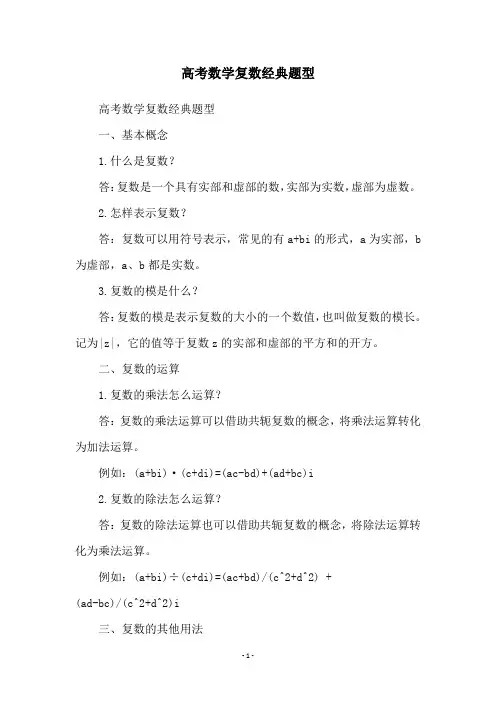 高考数学复数经典题型

高考数学复数经典题型

一、基本概念

1.什么是复数？

答：复数是一个具有实部和虚部的数，实部为实数，虚部为虚数。

2.怎样表示复数？

答：复数可以用符号表示，常见的有 a+bi 的形式，a 为实部，b 为虚部，a、b 都是实数。

3.复数的模是什么？

答：复数的模是表示复数的大小的一个数值，也叫做复数的模长。记为|z|，它的值等于复数 z 的实部和虚部的平方和的开方。

二、复数的运算

1.复数的乘法怎么运算？

答：复数的乘法运算可以借助共轭复数的概念，将乘法运算转化为加法运算。

例如：(a+bi)·(c+di)=(ac-bd)+(ad+bc)i

2.复数的除法怎么运算？

答：复数的除法运算也可以借助共轭复数的概念，将除法运算转化为乘法运算。

例如：(a+bi)÷(c+di)=(ac+bd)/(c^2+d^2) + (ad-bc)/(c^2+d^2)i

三、复数的其他用法

-1-